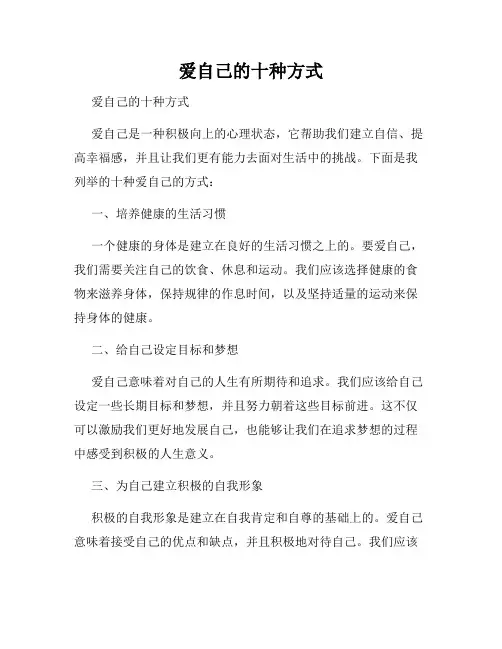 爱自己的十种方式

爱自己的十种方式

爱自己是一种积极向上的心理状态，它帮助我们建立自信、提高幸福感，并且让我们更有能力去面对生活中的挑战。下面是我列举的十种爱自己的方式：

一、培养健康的生活习惯

一个健康的身体是建立在良好的生活习惯之上的。要爱自己，我们需要关注自己的饮食、休息和运动。我们应该选择健康的食物来滋养身体，保持规律的作息时间，以及坚持适量的运动来保持身体的健康。

二、给自己设定目标和梦想

爱自己意味着对自己的人生有所期待和追求。我们应该给自己设定一些长期目标和梦想，并且努力朝着这些目标前进。这不仅可以激励我们更好地发展自己，也能够让我们在追求梦想的过程中感受到积极的人生意义。

三、为自己建立积极的自我形象

积极的自我形象是建立在自我肯定和自尊的基础上的。爱自己意味着接受自己的优点和缺点，并且积极地对待自己。我们应该